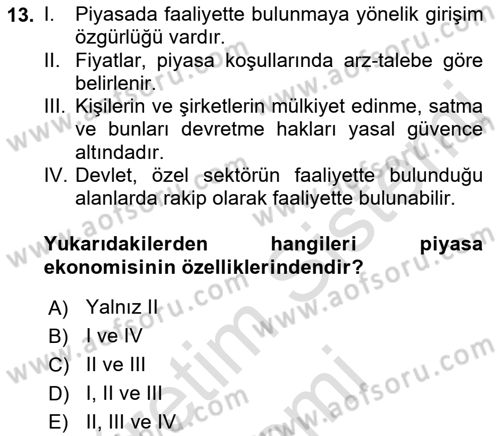 13. I. Piyasada faaliyette bulunmaya yönelik girişim özgürlüğü vardır.
II. Fiyatlar, piyasa koşullarında arz-talebe göre belirlenir.
III. Kişilerin ve şirketlerin mülkiyet edinme, satma ve bunları devretme hakları yasal güvence altındadır.
IV. Devlet, özel sektörün faaliyette bulunduğu alanlarda rakip olarak faaliyette bulunabilir.

Yukarıdakilerden hangileri piyasa ekonomisinin özelliklerindendir?

A) Yalnız II
B) I ve IV
C) II ve III
D) I, II ve III
E) II, III ve IV

www.aofsoru.com